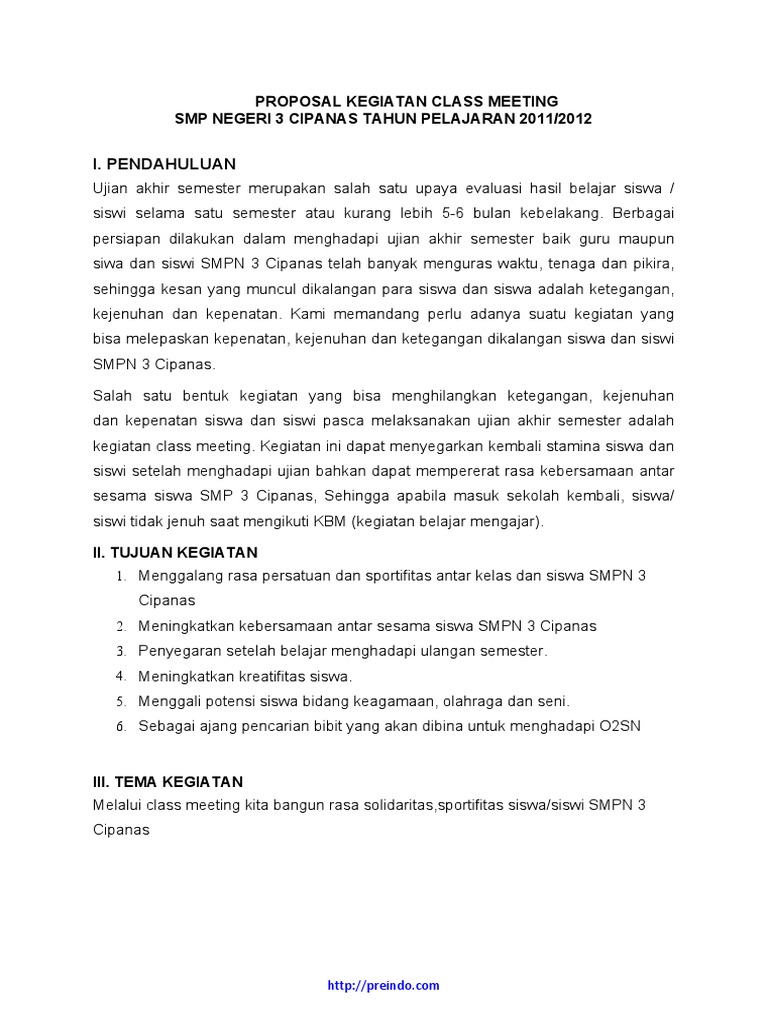 PROPOSAL KEGIATAN CLASS MEETING
SMP NEGERI 3 CIPANAS TAHUN PELAJARAN 2011/2012

I. PENDAHULUAN
Ujian akhir semester merupakan salah satu upaya evaluasi hasil belajar siswa / siswi selama satu semester atau kurang lebih 5-6 bulan kebelakang. Berbagai persiapan dilakukan dalam menghadapi ujian akhir semester baik guru maupun siwa dan siswi SMPN 3 Cipanas telah banyak menguras waktu, tenaga dan pikira, sehingga kesan yang muncul dikalangan para siswa dan siswa adalah ketegangan, kejenuhan dan kepenatan. Kami memandang perlu adanya suatu kegiatan yang bisa melepaskan kepenatan, kejenuhan dan ketegangan dikalangan siswa dan siswi SMPN 3 Cipanas.

Salah satu bentuk kegiatan yang bisa menghilangkan ketegangan, kejenuhan dan kepenatan siswa dan siswi pasca melaksanakan ujian akhir semester adalah kegiatan class meeting. Kegiatan ini dapat menyegarkan kembali stamina siswa dan siswi setelah menghadapi ujian bahkan dapat mempererat rasa kebersamaan antar sesama siswa SMP 3 Cipanas, Sehingga apabila masuk sekolah kembali, siswa/ siswi tidak jenuh saat mengikuti KBM (kegiatan belajar mengajar).

II. TUJUAN KEGIATAN
1. Menggalang rasa persatuan dan sportifitas antar kelas dan siswa SMPN 3 Cipanas
2. Meningkatkan kebersamaan antar sesama siswa SMPN 3 Cipanas
3. Penyegaran setelah belajar menghadapi ulangan semester.
4. Meningkatkan kreatifitas siswa.
5. Menggali potensi siswa bidang keagamaan, olahraga dan seni.
6. Sebagai ajang pencarian bibit yang akan dibina untuk menghadapi O2SN

III. TEMA KEGIATAN
Melalui class meeting kita bangun rasa solidaritas,sportifitas siswa/siswi SMPN 3 Cipanas

http://preindo.com